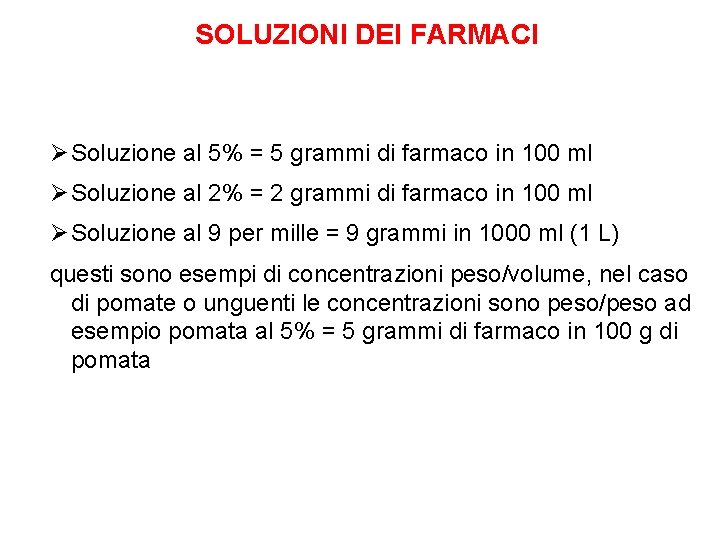 SOLUZIONI DEI FARMACI

➢ Soluzione al 5% = 5 grammi di farmaco in 100 ml

➢ Soluzione al 2% = 2 grammi di farmaco in 100 ml

➢ Soluzione al 9 per mille = 9 grammi in 1000 ml (1 L)

questi sono esempi di concentrazioni peso/volume, nel caso di pomate o unguenti le concentrazioni sono peso/peso ad esempio pomata al 5% = 5 grammi di farmaco in 100 g di pomata